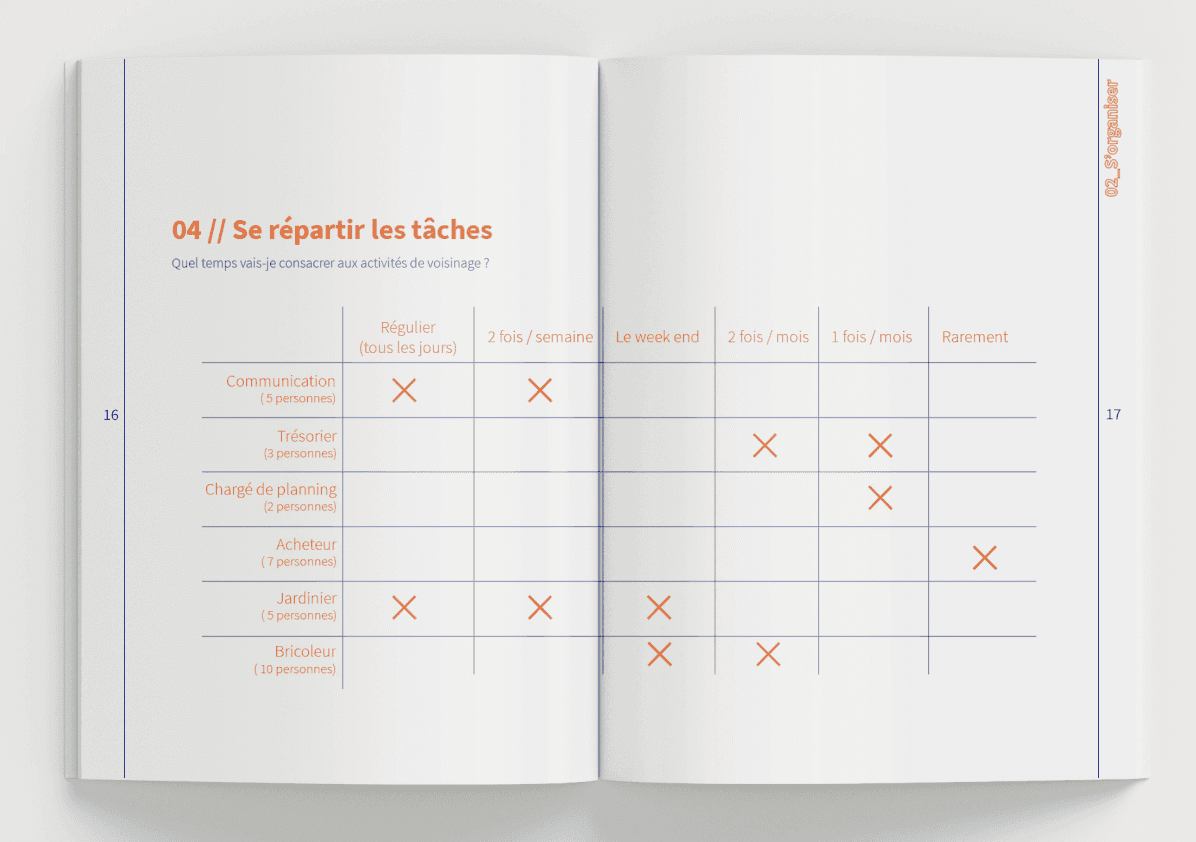 04 // Se répartir les tâches

Quel temps vais-je consacrer aux activités de voisinage ?

| | Régulier (tous les jours) | 2 fois / semaine | Le week end | 2 fois / mois | 1 fois / mois | Rarement |
|---|---|---|---|---|---|---|
| Communication ( 5 personnes) | X | X | | | | |
| Trésorier (3 personnes) | | | | X | X | |
| Chargé de planning (2 personnes) | | | | | X | |
| Acheteur ( 7 personnes) | | | | | | X |
| Jardinier ( 5 personnes) | X | X | X | | | |
| Bricoleur ( 10 personnes) | | | X | X | | |

16

17

02_S'organiser